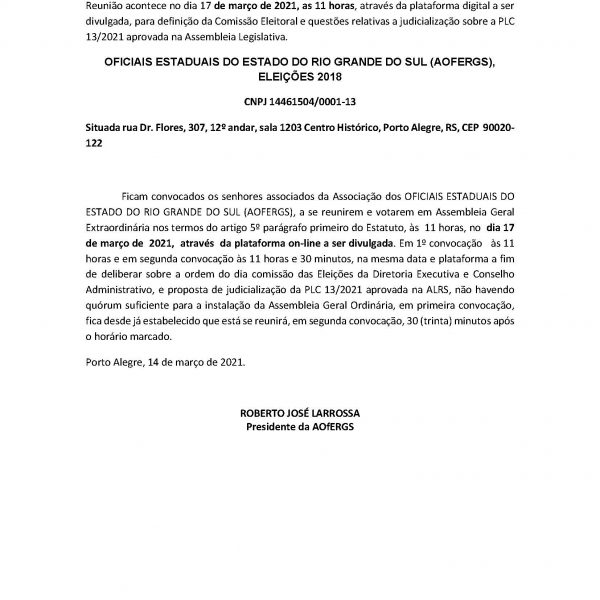 Reunião acontece no dia 17 de março de 2021, as 11 horas, através da plataforma digital a ser divulgada, para definição da Comissão Eleitoral e questões relativas a judicialização sobre a PLC 13/2021 aprovada na Assembleia Legislativa.

OFICIAIS ESTADUAIS DO ESTADO DO RIO GRANDE DO SUL (AOFERGS), ELEIÇÕES 2018

CNPJ 14461504/0001-13

Situada rua Dr. Flores, 307, 12º andar, sala 1203 Centro Histórico, Porto Alegre, RS, CEP 90020-122

Ficam convocados os senhores associados da Associação dos OFICIAIS ESTADUAIS DO ESTADO DO RIO GRANDE DO SUL (AOFERGS), a se reunirem e votarem em Assembleia Geral Extraordinária nos termos do artigo 5º parágrafo primeiro do Estatuto, às 11 horas, no dia 17 de março de 2021, através da plataforma on-line a ser divulgada. Em 1º convocação às 11 horas e em segunda convocação às 11 horas e 30 minutos, na mesma data e plataforma a fim de deliberar sobre a ordem do dia comissão das Eleições da Diretoria Executiva e Conselho Administrativo, e proposta de judicialização da PLC 13/2021 aprovada na ALRS, não havendo quórum suficiente para a instalação da Assembleia Geral Ordinária, em primeira convocação, fica desde já estabelecido que está se reunirá, em segunda convocação, 30 (trinta) minutos após o horário marcado.

Porto Alegre, 14 de março de 2021.

ROBERTO JOSÉ LARROSSA
Presidente da AOfERGS